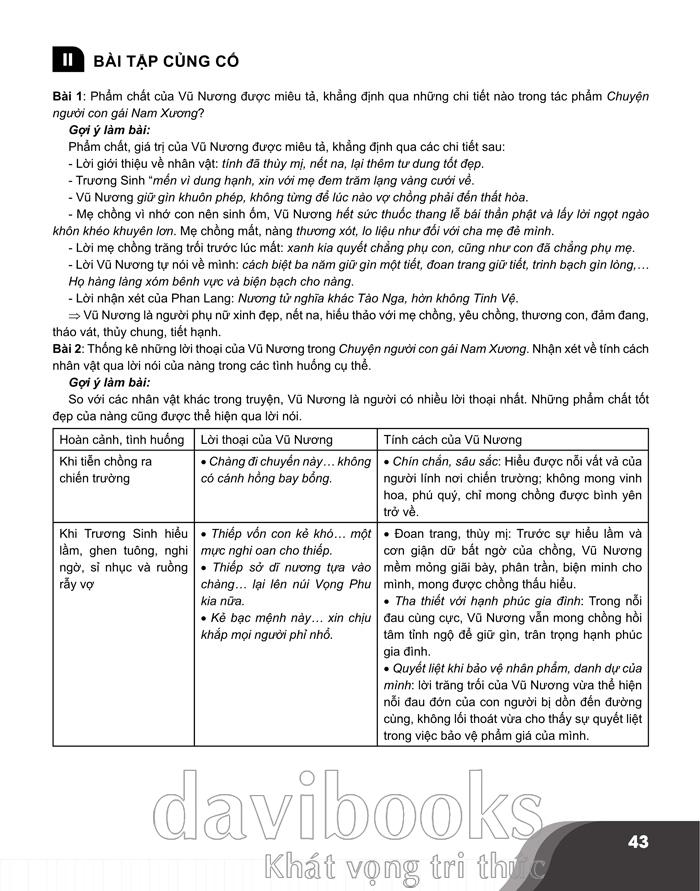 II BÀI TẬP CỦNG CỐ

Bài 1: Phẩm chất của Vũ Nương được miêu tả, khẳng định qua những chi tiết nào trong tác phẩm Chuyện người con gái Nam Xương?

Gợi ý làm bài:

Phẩm chất, giá trị của Vũ Nương được miêu tả, khẳng định qua các chi tiết sau:

- Lời giới thiệu về nhân vật: tính đã thùy mị, nết na, lại thêm tư dung tốt đẹp.

- Trương Sinh "mến vì dung hạnh, xin với mẹ đem trăm lạng vàng cưới về.

- Vũ Nương giữ gìn khuôn phép, không từng để lúc nào vợ chồng phải đến thất hòa.

- Mẹ chồng vì nhớ con nên sinh ốm, Vũ Nương hết sức thuốc thang lễ bái thần phật và lấy lời ngọt ngào khôn khéo khuyên lơn. Mẹ chồng mất, nàng thương xót, lo liệu như đối với cha mẹ đẻ mình.

- Lời mẹ chồng trăng trối trước lúc mất: xanh kia quyết chẳng phụ con, cũng như con đã chẳng phụ mẹ.

- Lời Vũ Nương tự nói về mình: cách biệt ba năm giữ gìn một tiết, đoan trang giữ tiết, trinh bạch gìn lòng,... Họ hàng làng xóm bênh vực và biện bạch cho nàng.

- Lời nhận xét của Phan Lang: Nương tử nghĩa khác Tào Nga, hờn không Tinh Vệ.

⇒ Vũ Nương là người phụ nữ xinh đẹp, nết na, hiếu thảo với mẹ chồng, yêu chồng, thương con, đảm đang, tháo vát, thủy chung, tiết hạnh.

Bài 2: Thống kê những lời thoại của Vũ Nương trong Chuyện người con gái Nam Xương. Nhận xét về tính cách nhân vật qua lời nói của nàng trong các tình huống cụ thể.

Gợi ý làm bài:

So với các nhân vật khác trong truyện, Vũ Nương là người có nhiều lời thoại nhất. Những phẩm chất tốt đẹp của nàng cũng được thể hiện qua lời nói.

| Hoàn cảnh, tình huống | Lời thoại của Vũ Nương | Tính cách của Vũ Nương |
|---|---|---|
| Khi tiễn chồng ra chiến trường | • Chàng đi chuyến này... không có cánh hồng bay bổng. | • Chín chắn, sâu sắc: Hiểu được nỗi vất vả của người lính nơi chiến trường; không mong vinh hoa, phú quý, chỉ mong chồng được bình yên trở về. |
| Khi Trương Sinh hiểu lầm, ghen tuông, nghi ngờ, sỉ nhục và ruồng rẫy vợ | • Thiếp vốn con kẻ khó... một mực nghi oan cho thiếp. • Thiếp sở dĩ nương tựa vào chàng... lại lên núi Vọng Phu kia nữa. • Kẻ bạc mệnh này... xin chịu khắp mọi người phỉ nhổ. | • Đoan trang, thùy mị: Trước sự hiểu lầm và cơn giận dữ bất ngờ của chồng, Vũ Nương mềm mỏng giãi bày, phân trần, biện minh cho mình, mong được chồng thấu hiểu. • Tha thiết với hạnh phúc gia đình: Trong nỗi đau cùng cực, Vũ Nương vẫn mong chồng hồi tâm tỉnh ngộ để giữ gìn, trân trọng hạnh phúc gia đình. • Quyết liệt khi bảo vệ nhân phẩm, danh dự của mình: lời trăng trối của Vũ Nương vừa thể hiện nỗi đau đớn của con người bị dồn đến đường cùng, không lối thoát vừa cho thấy sự quyết liệt trong việc bảo vệ phẩm giá của mình. |

davibooks
Khát vọng tri thức

43